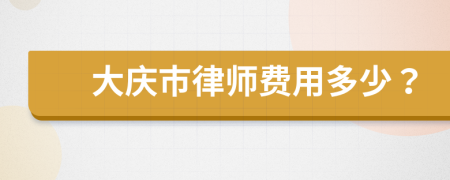 大庆市律师费用多少？